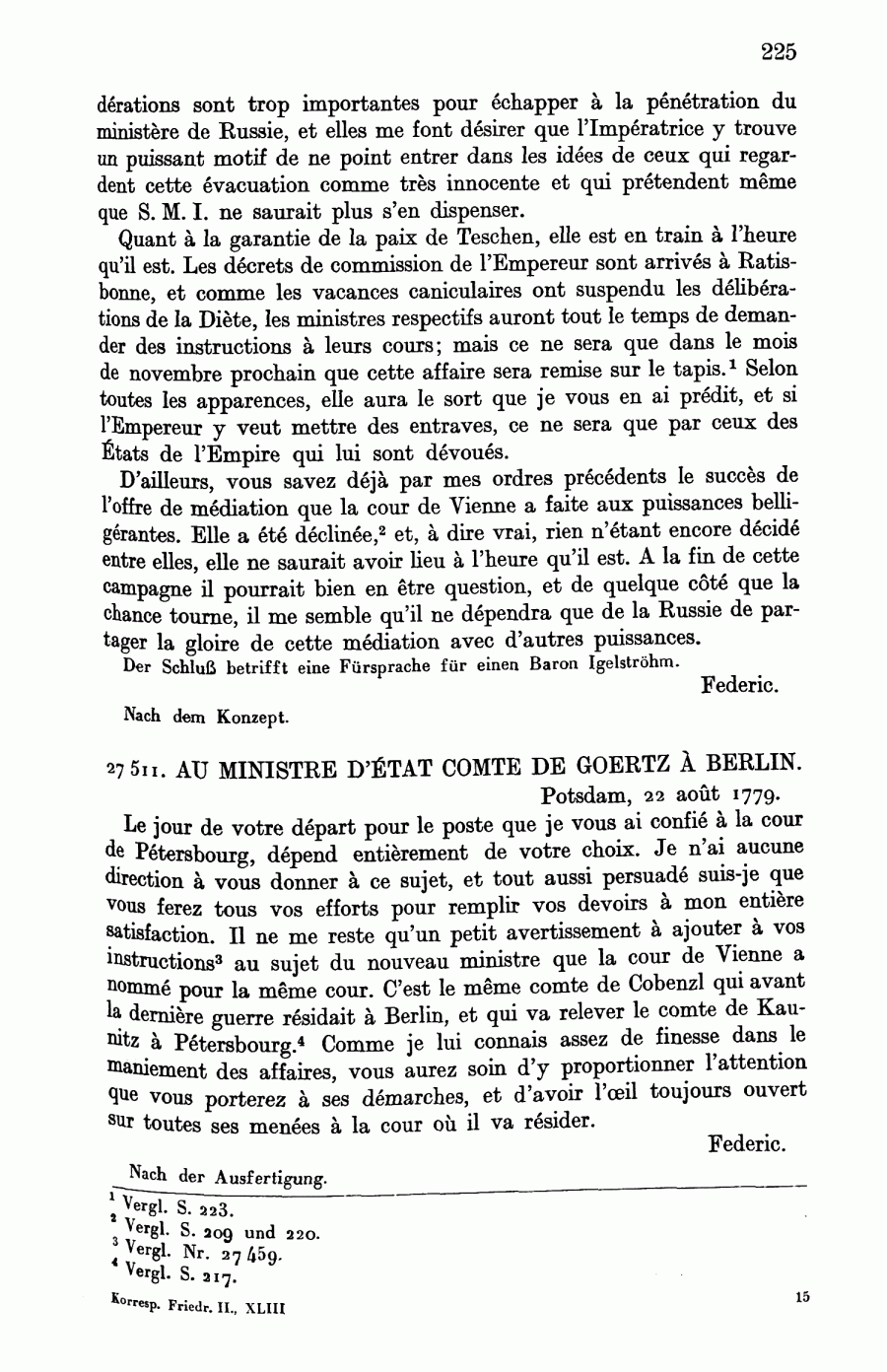 225

dérations sont trop importantes pour échapper à la pénétration du ministère de Russie, et elles me font désirer que l'Impératrice y trouve un puissant motif de ne point entrer dans les idées de ceux qui regardent cette évacuation comme très innocente et qui prétendent même que S. M. I. ne saurait plus s'en dispenser.

Quant à la garantie de la paix de Teschen, elle est en train à l'heure qu'il est. Les décrets de commission de l'Empereur sont arrivés à Ratisbonne, et comme les vacances caniculaires ont suspendu les délibérations de la Diète, les ministres respectifs auront tout le temps de demander des instructions à leurs cours; mais ce ne sera que dans le mois de novembre prochain que cette affaire sera remise sur le tapis.$^1$ Selon toutes les apparences, elle aura le sort que je vous en ai prédit, et si l'Empereur y veut mettre des entraves, ce ne sera que par ceux des États de l'Empire qui lui sont dévoués.

D'ailleurs, vous savez déjà par mes ordres précédents le succès de l'offre de médiation que la cour de Vienne a faite aux puissances belligérantes. Elle a été déclinée,$^2$ et, à dire vrai, rien n'étant encore décidé entre elles, elle ne saurait avoir lieu à l'heure qu'il est. A la fin de cette campagne il pourrait bien en être question, et de quelque côté que la chance tourne, il me semble qu'il ne dépendra que de la Russie de partager la gloire de cette médiation avec d'autres puissances.

Der Schluß betrifft eine Fürsprache für einen Baron Igelströhm.

Federic.

Nach dem Konzept.

27 511. AU MINISTRE D'ÉTAT COMTE DE GOERTZ À BERLIN.

Potsdam, 22 août 1779.

Le jour de votre départ pour le poste que je vous ai confié à la cour de Pétersbourg, dépend entièrement de votre choix. Je n'ai aucune direction à vous donner à ce sujet, et tout aussi persuadé suis-je que vous ferez tous vos efforts pour remplir vos devoirs à mon entière satisfaction. Il ne me reste qu'un petit avertissement à ajouter à vos instructions$^3$ au sujet du nouveau ministre que la cour de Vienne a nommé pour la même cour. C'est le même comte de Cobenzl qui avant la dernière guerre résidait à Berlin, et qui va relever le comte de Kaunitz à Pétersbourg.$^4$ Comme je lui connais assez de finesse dans le maniement des affaires, vous aurez soin d'y proportionner l'attention que vous porterez à ses démarches, et d'avoir l'œil toujours ouvert sur toutes ses menées à la cour où il va résider.

Federic.

Nach der Ausfertigung.

$^1$ Vergl. S. 223.
$^2$ Vergl. S. 209 und 220.
$^3$ Vergl. Nr. 27 459.
$^4$ Vergl. S. 217.

Korresp. Friedr. II., XLIII 15